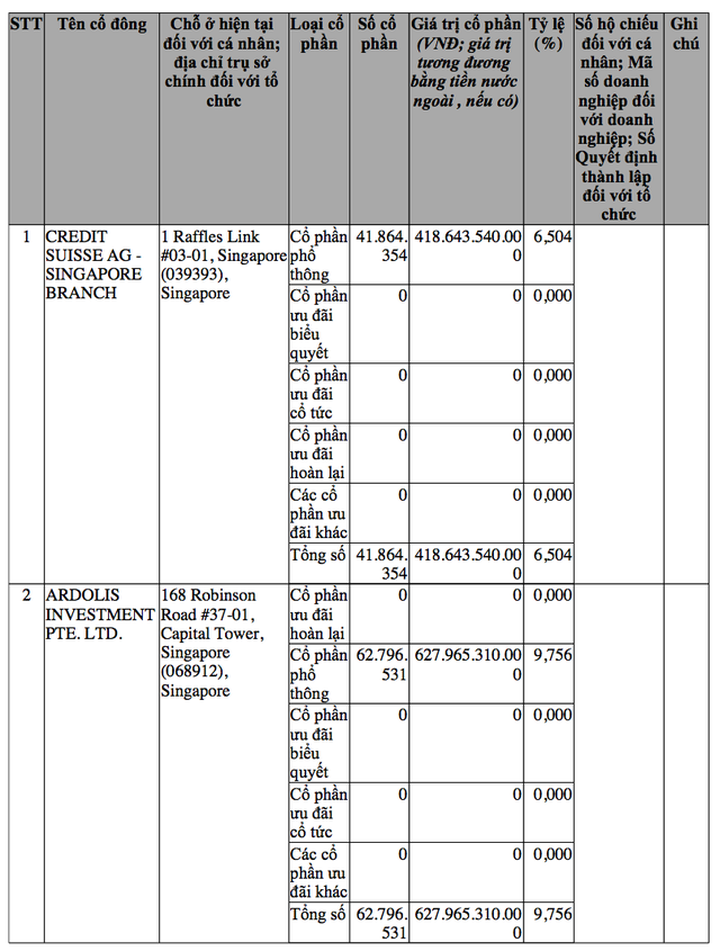 | STT | Tên cổ đông | Chỗ ở hiện tại đối với cá nhân; địa chỉ trụ sở chính đối với tổ chức | Loại cổ phần | Số cổ phần | Giá trị cổ phần (VNĐ; giá trị tương đương bằng tiền nước ngoài , nếu có) | Tỷ lệ (%) | Số hộ chiếu đối với cá nhân; Mã số doanh nghiệp đối với doanh nghiệp; Số Quyết định thành lập đối với tổ chức | Ghi chú |
|---|---|---|---|---|---|---|---|---|
| 1 | CREDIT SUISSE AG - SINGAPORE BRANCH | 1 Raffles Link #03-01, Singapore (039393), Singapore | Cổ phần phổ thông | 41.864.354 | 418.643.540.000 | 6,504 | | |
| | | | Cổ phần ưu đãi biểu quyết | 0 | 0 | 0,000 | | |
| | | | Cổ phần ưu đãi cổ tức | 0 | 0 | 0,000 | | |
| | | | Cổ phần ưu đãi hoàn lại | 0 | 0 | 0,000 | | |
| | | | Các cổ phần ưu đãi khác | 0 | 0 | 0,000 | | |
| | | | Tổng số | 41.864.354 | 418.643.540.000 | 6,504 | | |
| 2 | ARDOLIS INVESTMENT PTE. LTD. | 168 Robinson Road #37-01, Capital Tower, Singapore (068912), Singapore | Cổ phần ưu đãi hoàn lại | 0 | 0 | 0,000 | | |
| | | | Cổ phần phổ thông | 62.796.531 | 627.965.310.000 | 9,756 | | |
| | | | Cổ phần ưu đãi biểu quyết | 0 | 0 | 0,000 | | |
| | | | Cổ phần ưu đãi cổ tức | 0 | 0 | 0,000 | | |
| | | | Các cổ phần ưu đãi khác | 0 | 0 | 0,000 | | |
| | | | Tổng số | 62.796.531 | 627.965.310.000 | 9,756 | | |